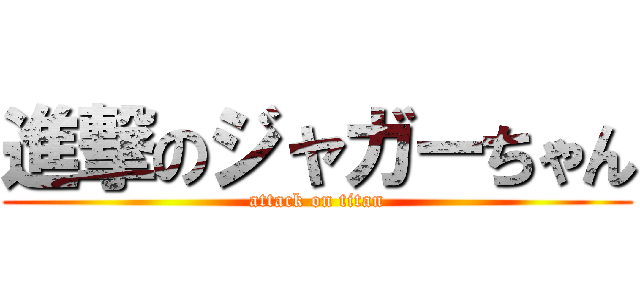 進撃のジャガーちゃん
attack on titan